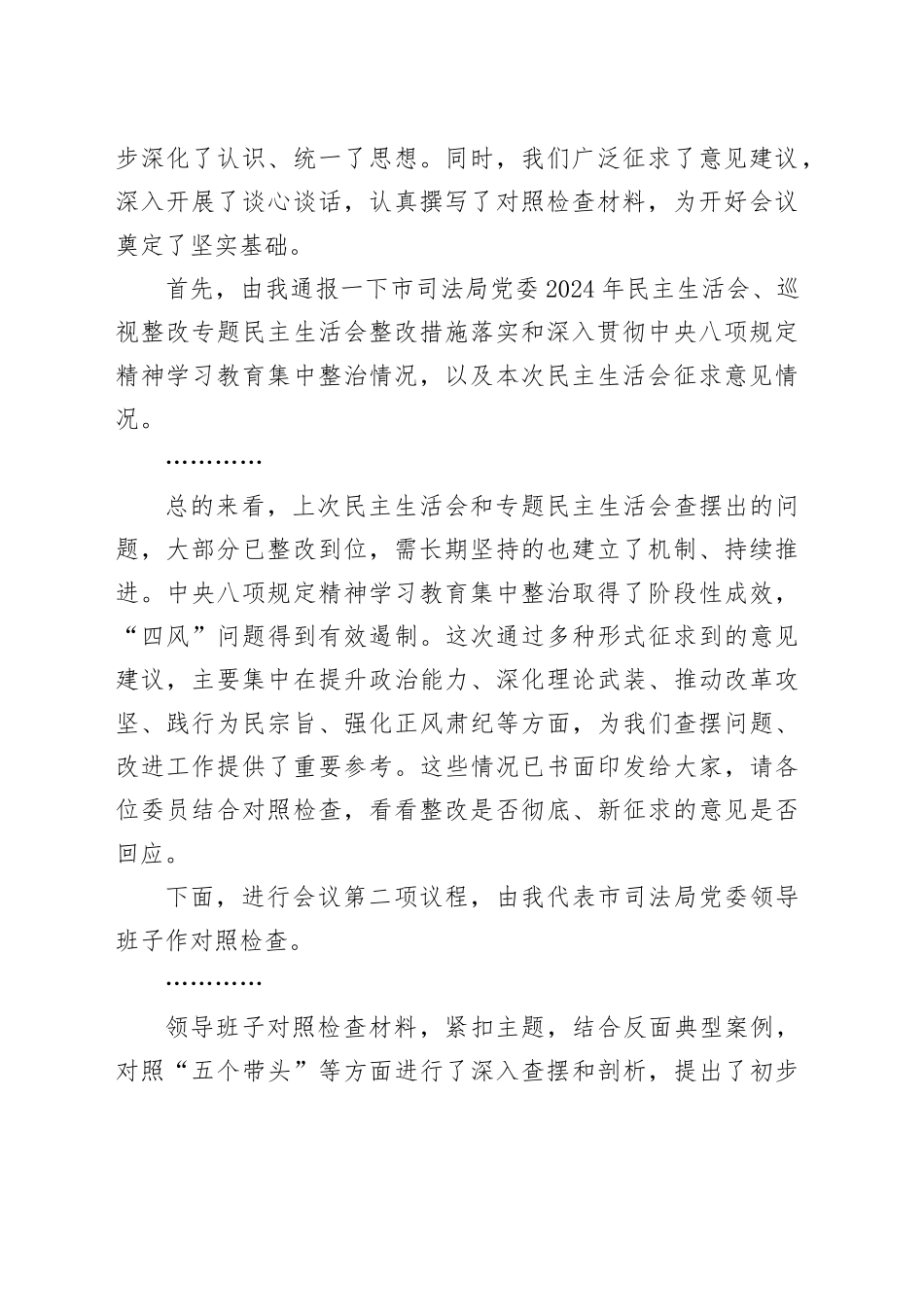 步深化了认识、统一了思想。同时，我们广泛征求了意见建议，深入开展了谈心谈话，认真撰写了对照检查材料，为开好会议奠定了坚实基础。

首先，由我通报一下市司法局党委2024年民主生活会、巡视整改专题民主生活会整改措施落实和深入贯彻中央八项规定精神学习教育集中整治情况，以及本次民主生活会征求意见情况。

…………

总的来看，上次民主生活会和专题民主生活会查摆出的问题，大部分已整改到位，需长期坚持的也建立了机制、持续推进。中央八项规定精神学习教育集中整治取得了阶段性成效，“四风”问题得到有效遏制。这次通过多种形式征求到的意见建议，主要集中在提升政治能力、深化理论武装、推动改革攻坚、践行为民宗旨、强化正风肃纪等方面，为我们查摆问题、改进工作提供了重要参考。这些情况已书面印发给大家，请各位委员结合对照检查，看看整改是否彻底、新征求的意见是否回应。

下面，进行会议第二项议程，由我代表市司法局党委领导班子作对照检查。

…………

领导班子对照检查材料，紧扣主题，结合反面典型案例，对照“五个带头”等方面进行了深入查摆和剖析，提出了初步